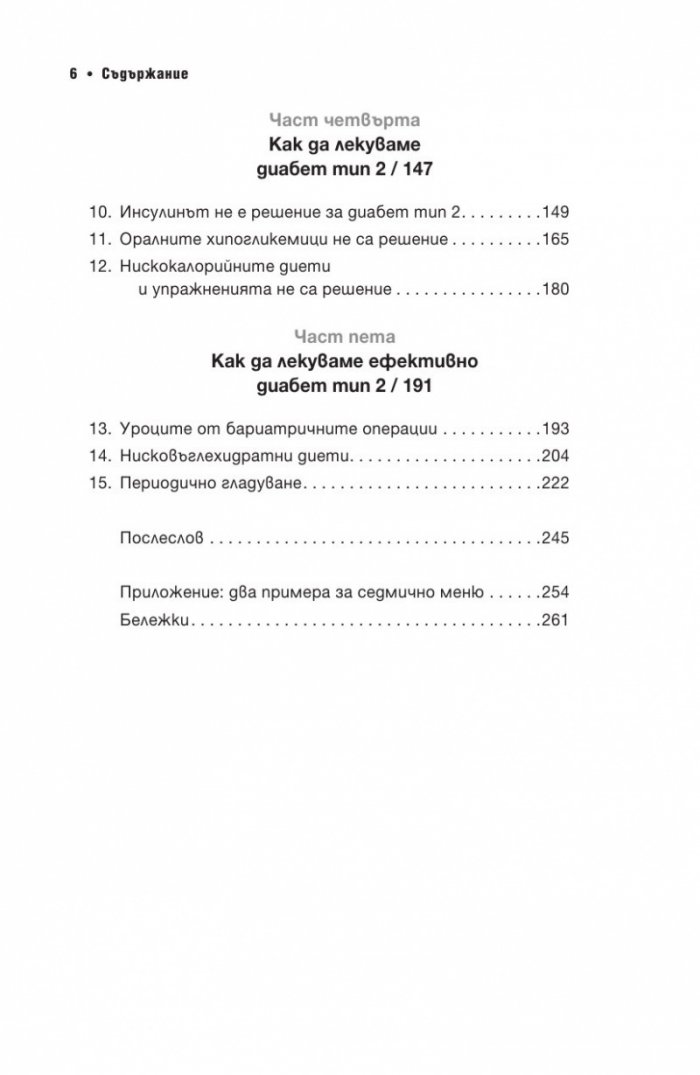 6 • Съдържание

Част четвърта
Как да лекуваме
диабет тип 2 / 147

10. Инсулинът не е решение за диабет тип 2 149
11. Оралните хипогликемици не са решение 165
12. Нискокалорийните диети и упражненията не са решение 180

Част пета
Как да лекуваме ефективно
диабет тип 2 / 191

13. Уроците от бариатричните операции 193
14. Нисковъглехидратни диети 204
15. Периодично гладуване 222

Послеслов 245

Приложение: два примера за седмично меню 254
Бележки 261